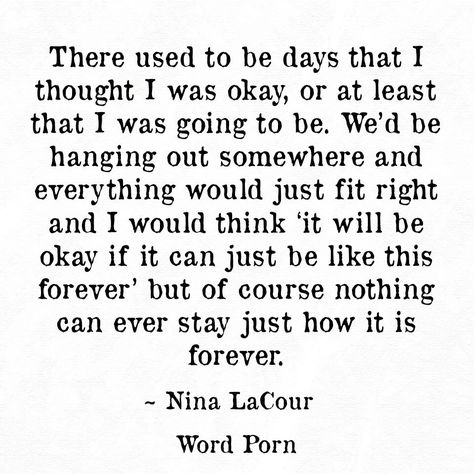 There used to be days that I thought I was okay, or at least that I was going to be. We'd be hanging out somewhere and everything would just fit right and I would think 'it will be okay if it can just be like this forever' but of course nothing can ever stay just how it is forever.

~ Nina LaCour

Word Porn